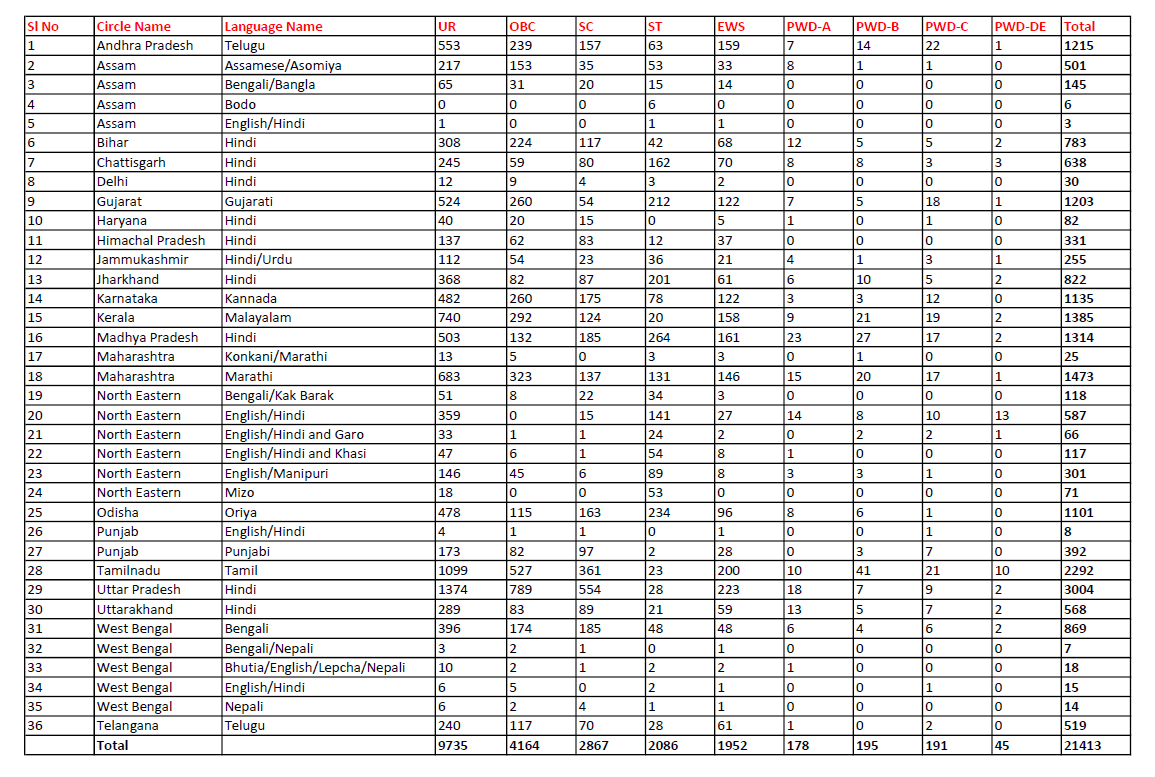 | Sl No | Circle Name | Language Name | UR | OBC | SC | ST | EWS | PWD-A | PWD-B | PWD-C | PWD-DE | Total |
|---|---|---|---|---|---|---|---|---|---|---|---|---|
| 1 | Andhra Pradesh | Telugu | 553 | 239 | 157 | 63 | 159 | 7 | 14 | 22 | 1 | 1215 |
| 2 | Assam | Assamese/Asomiya | 217 | 153 | 35 | 53 | 33 | 8 | 1 | 1 | 0 | 501 |
| 3 | Assam | Bengali/Bangla | 65 | 31 | 20 | 15 | 14 | 0 | 0 | 0 | 0 | 145 |
| 4 | Assam | Bodo | 0 | 0 | 0 | 6 | 0 | 0 | 0 | 0 | 0 | 6 |
| 5 | Assam | English/Hindi | 1 | 0 | 0 | 1 | 1 | 0 | 0 | 0 | 0 | 3 |
| 6 | Bihar | Hindi | 308 | 224 | 117 | 42 | 68 | 12 | 5 | 5 | 2 | 783 |
| 7 | Chattisgarh | Hindi | 245 | 59 | 80 | 162 | 70 | 8 | 8 | 3 | 3 | 638 |
| 8 | Delhi | Hindi | 12 | 9 | 4 | 3 | 2 | 0 | 0 | 0 | 0 | 30 |
| 9 | Gujarat | Gujarati | 524 | 260 | 54 | 212 | 122 | 7 | 5 | 18 | 1 | 1203 |
| 10 | Haryana | Hindi | 40 | 20 | 15 | 0 | 5 | 1 | 0 | 1 | 0 | 82 |
| 11 | Himachal Pradesh | Hindi | 137 | 62 | 83 | 12 | 37 | 0 | 0 | 0 | 0 | 331 |
| 12 | Jammukashmir | Hindi/Urdu | 112 | 54 | 23 | 36 | 21 | 4 | 1 | 3 | 1 | 255 |
| 13 | Jharkhand | Hindi | 368 | 82 | 87 | 201 | 61 | 6 | 10 | 5 | 2 | 822 |
| 14 | Karnataka | Kannada | 482 | 260 | 175 | 78 | 122 | 3 | 3 | 12 | 0 | 1135 |
| 15 | Kerala | Malayalam | 740 | 292 | 124 | 20 | 158 | 9 | 21 | 19 | 2 | 1385 |
| 16 | Madhya Pradesh | Hindi | 503 | 132 | 185 | 264 | 161 | 23 | 27 | 17 | 2 | 1314 |
| 17 | Maharashtra | Konkani/Marathi | 13 | 5 | 0 | 3 | 3 | 0 | 1 | 0 | 0 | 25 |
| 18 | Maharashtra | Marathi | 683 | 323 | 137 | 131 | 146 | 15 | 20 | 17 | 1 | 1473 |
| 19 | North Eastern | Bengali/Kak Barak | 51 | 8 | 22 | 34 | 3 | 0 | 0 | 0 | 0 | 118 |
| 20 | North Eastern | English/Hindi | 359 | 0 | 15 | 141 | 27 | 14 | 8 | 10 | 13 | 587 |
| 21 | North Eastern | English/Hindi and Garo | 33 | 1 | 1 | 24 | 2 | 0 | 2 | 2 | 1 | 66 |
| 22 | North Eastern | English/Hindi and Khasi | 47 | 6 | 1 | 54 | 8 | 1 | 0 | 0 | 0 | 117 |
| 23 | North Eastern | English/Manipuri | 146 | 45 | 6 | 89 | 8 | 3 | 3 | 1 | 0 | 301 |
| 24 | North Eastern | Mizo | 18 | 0 | 0 | 53 | 0 | 0 | 0 | 0 | 0 | 71 |
| 25 | Odisha | Oriya | 478 | 115 | 163 | 234 | 96 | 8 | 6 | 1 | 0 | 1101 |
| 26 | Punjab | English/Hindi | 4 | 1 | 1 | 0 | 1 | 0 | 0 | 1 | 0 | 8 |
| 27 | Punjab | Punjabi | 173 | 82 | 97 | 2 | 28 | 0 | 3 | 7 | 0 | 392 |
| 28 | Tamilnadu | Tamil | 1099 | 527 | 361 | 23 | 200 | 10 | 41 | 21 | 10 | 2292 |
| 29 | Uttar Pradesh | Hindi | 1374 | 789 | 554 | 28 | 223 | 18 | 7 | 9 | 2 | 3004 |
| 30 | Uttarakhand | Hindi | 289 | 83 | 89 | 21 | 59 | 13 | 5 | 7 | 2 | 568 |
| 31 | West Bengal | Bengali | 396 | 174 | 185 | 48 | 48 | 6 | 4 | 6 | 2 | 869 |
| 32 | West Bengal | Bengali/Nepali | 3 | 2 | 1 | 0 | 1 | 0 | 0 | 0 | 0 | 7 |
| 33 | West Bengal | Bhutia/English/Lepcha/Nepali | 10 | 2 | 1 | 2 | 2 | 1 | 0 | 0 | 0 | 18 |
| 34 | West Bengal | English/Hindi | 6 | 5 | 0 | 2 | 1 | 0 | 0 | 1 | 0 | 15 |
| 35 | West Bengal | Nepali | 6 | 2 | 4 | 1 | 1 | 0 | 0 | 0 | 0 | 14 |
| 36 | Telangana | Telugu | 240 | 117 | 70 | 28 | 61 | 1 | 0 | 2 | 0 | 519 |
| | Total | | 9735 | 4164 | 2867 | 2086 | 1952 | 178 | 195 | 191 | 45 | 21413 |